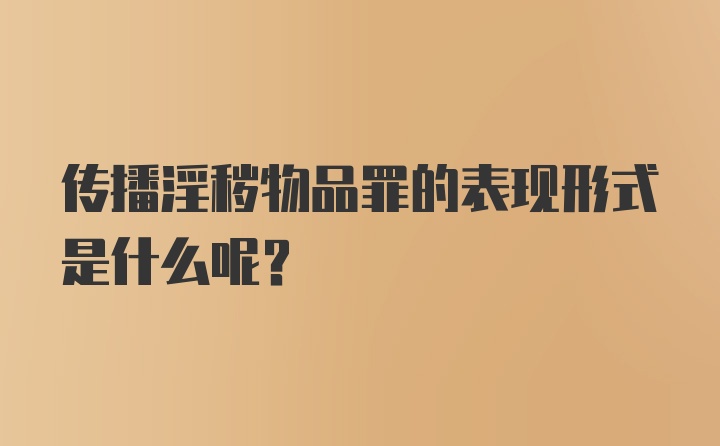 传播淫秽物品罪的表现形式是什么呢？